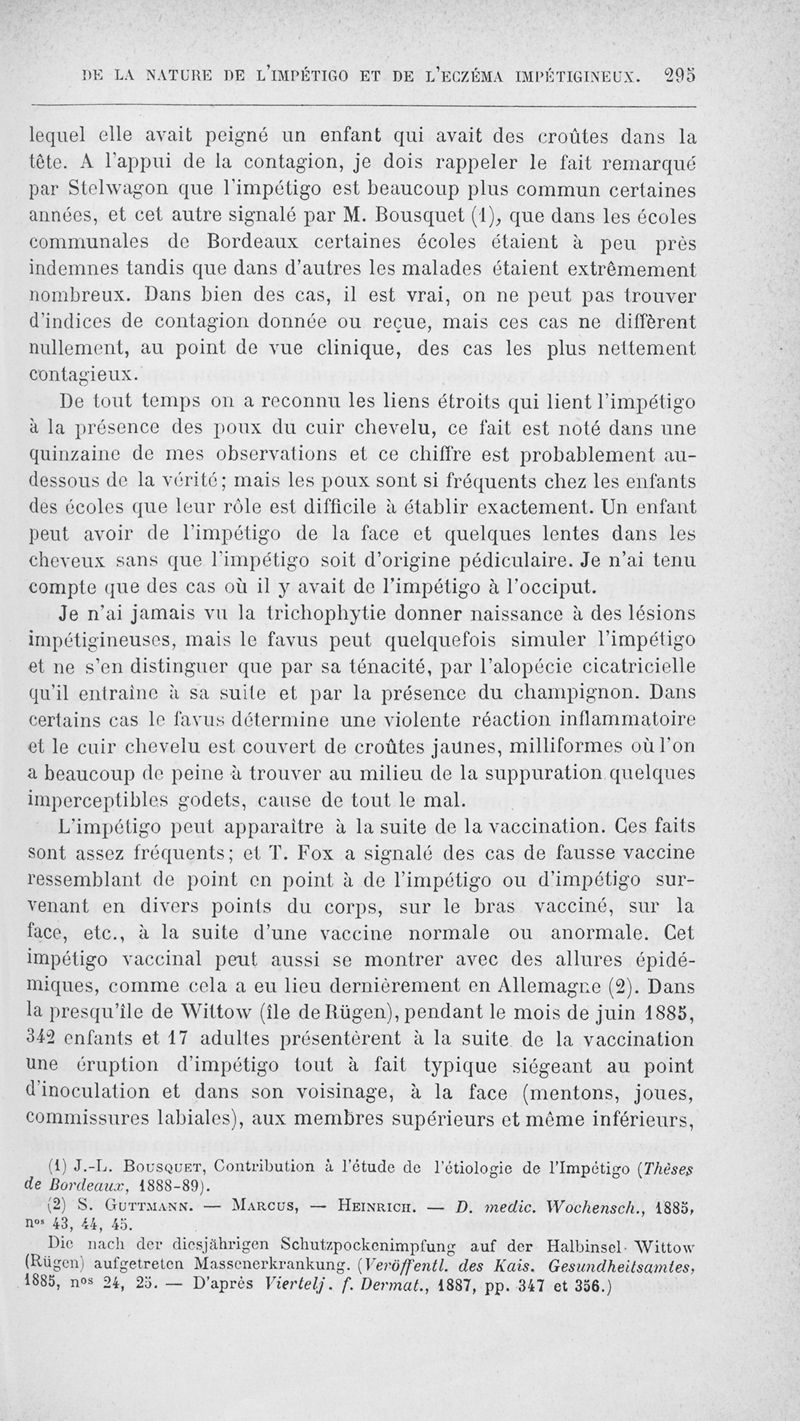 DE LA NATURE DE L'IMPÉTIGO ET DE L'ECZÉMA IMPÉTIGINEUX. 295

lequel elle avait peigné un enfant qui avait des croûtes dans la tête. A l'appui de la contagion, je dois rappeler le fait remarqué par Stelwagon que l'impétigo est beaucoup plus commun certaines années, et cet autre signalé par M. Bousquet (1), que dans les écoles communales de Bordeaux certaines écoles étaient à peu près indemnes tandis que dans d'autres les malades étaient extrêmement nombreux. Dans bien des cas, il est vrai, on ne peut pas trouver d'indices de contagion donnée ou reçue, mais ces cas ne diffèrent nullement, au point de vue clinique, des cas les plus nettement contagieux.

De tout temps on a reconnu les liens étroits qui lient l'impétigo à la présence des poux du cuir chevelu, ce fait est noté dans une quinzaine de mes observations et ce chiffre est probablement au-dessous de la vérité; mais les poux sont si fréquents chez les enfants des écoles que leur rôle est difficile à établir exactement. Un enfant peut avoir de l'impétigo de la face et quelques lentes dans les cheveux sans que l'impétigo soit d'origine pédiculaire. Je n'ai tenu compte que des cas où il y avait de l'impétigo à l'occiput.

Je n'ai jamais vu la trichophytie donner naissance à des lésions impétigineuses, mais le favus peut quelquefois simuler l'impétigo et ne s'en distinguer que par sa ténacité, par l'alopécie cicatricielle qu'il entraîne à sa suite et par la présence du champignon. Dans certains cas le favus détermine une violente réaction inflammatoire et le cuir chevelu est couvert de croûtes jaunes, milliformes où l'on a beaucoup de peine à trouver au milieu de la suppuration quelques imperceptibles godets, cause de tout le mal.

L'impétigo peut apparaître à la suite de la vaccination. Ces faits sont assez fréquents; et T. Fox a signalé des cas de fausse vaccine ressemblant de point en point à de l'impétigo ou d'impétigo survenant en divers points du corps, sur le bras vacciné, sur la face, etc., à la suite d'une vaccine normale ou anormale. Cet impétigo vaccinal peut aussi se montrer avec des allures épidémiques, comme cela a eu lieu dernièrement en Allemagne (2). Dans la presqu'île de Wittow (île de Rügen), pendant le mois de juin 1885, 342 enfants et 17 adultes présentèrent à la suite de la vaccination une éruption d'impétigo tout à fait typique siégeant au point d'inoculation et dans son voisinage, à la face (mentons, joues, commissures labiales), aux membres supérieurs et même inférieurs,

(1) J.-L. Bousquet, Contribution à l'étude de l'étiologie de l'Impétigo (Thèses de Bordeaux, 1888-89).

(2) S. Guttmann. — Marcus, — Heinrich. — D. medic. Wochensch., 1885, nos 43, 44, 45.

Die nach der diesjährigen Schutzpockenimpfung auf der Halbinsel Wittow (Rügen) aufgetreten Massenerkrankung. (Veröffentl. des Kais. Gesundheitsamtes, 1885, nos 24, 25. — D'après Viertelj. f. Dermat., 1887, pp. 347 et 356.)